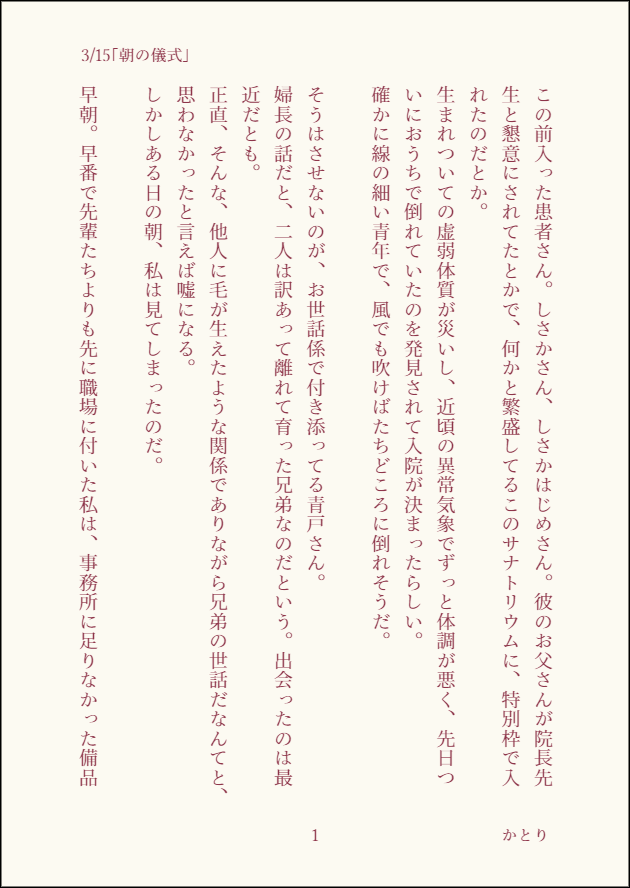 3/15「朝の儀式」

この前入った患者さん。しさかさん、しさかはじめさん。彼のお父さんが院長先生と懇意にされてたとかで、何かと繁盛してるこのサナトリウムに、特別枠で入れたのだとか。

生まれついての虚弱体質が災いし、近頃の異常気象でずっと体調が悪く、先日ついにおうちで倒れていたのを発見されて入院が決まったらしい。

確かに線の細い青年で、風でも吹けばたちどころに倒れそうだ。

そうはさせないのが、お世話係で付き添ってる青戸さん。

婦長の話だと、二人は訳あって離れて育った兄弟なのだという。出会ったのは最近だとも。

正直、そんな、他人に毛が生えたような関係でありながら兄弟の世話だなんてと、思わなかったと言えば嘘になる。

しかしある日の朝、私は見てしまったのだ。

早朝。早番で先輩たちよりも先に職場に付いた私は、事務所に足りなかった備品

1

かとり